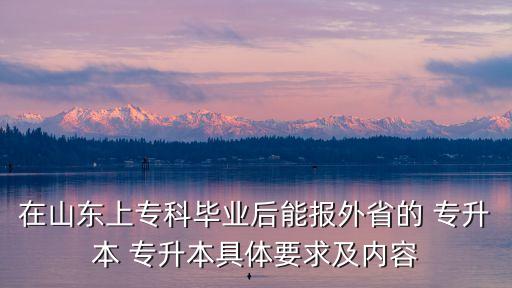 在山东上专科毕业后能报外省的 专升本 专升本具体要求及内容